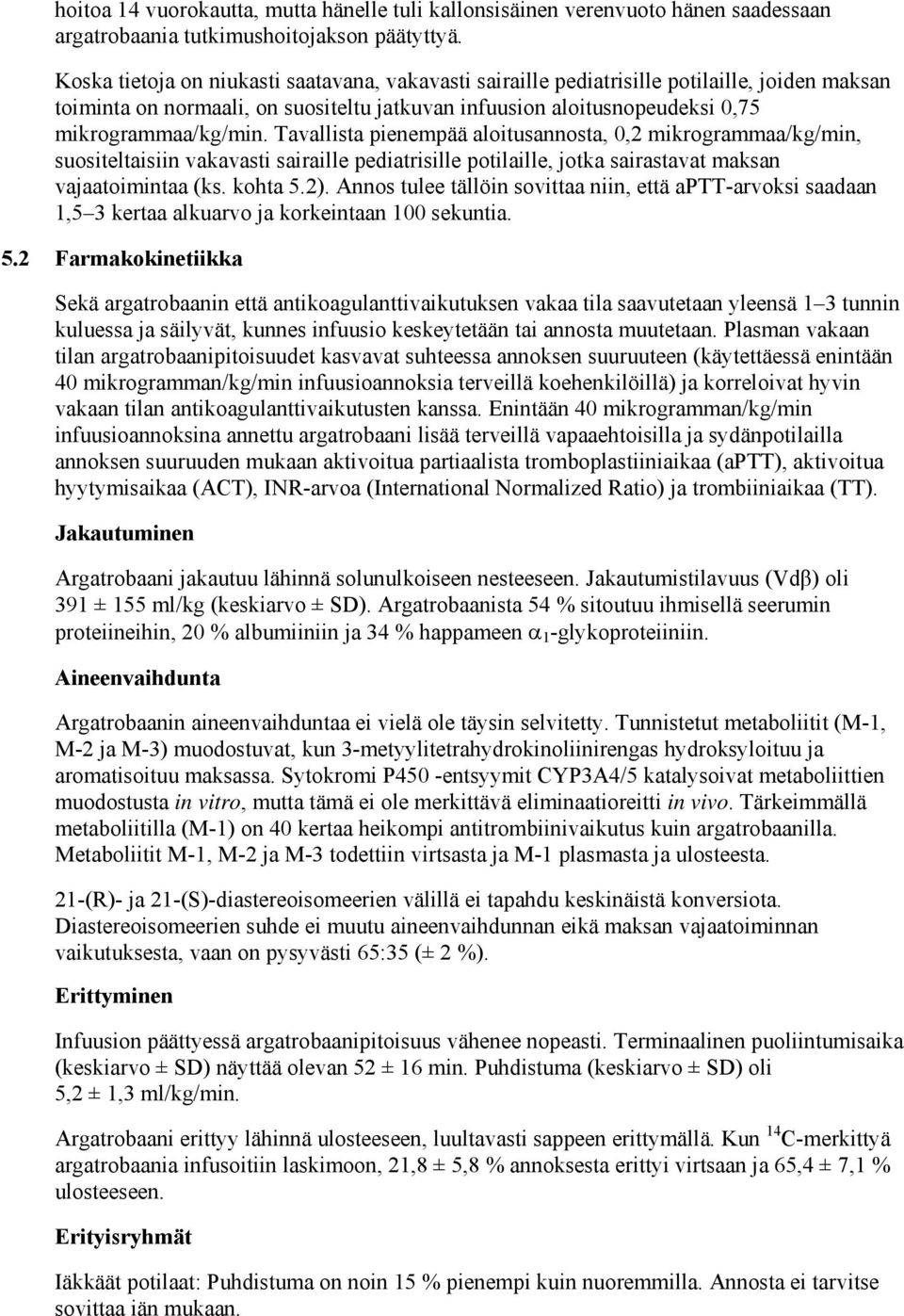 hoitoa 14 vuorokautta, mutta hänelle tuli kallonsisäinen verenvuoto hänen saadessaan argatrobaania tutkimushoitojakson päätyttyä.

Koska tietoja on niukasti saatavana, vakavasti sairaille pediatrisille potilaille, joiden maksan toiminta on normaali, on suositeltu jatkuvan infuusion aloitusnopeudeksi 0,75 mikrogrammaa/kg/min. Tavallista pienempää aloitusannosta, 0,2 mikrogrammaa/kg/min, suositeltaisiin vakavasti sairaille pediatrisille potilaille, jotka sairastavat maksan vajaatoimintaa (ks. kohta 5.2). Annos tulee tällöin sovittaa niin, että aPTT-arvoksi saadaan 1,5–3 kertaa alkuarvo ja korkeintaan 100 sekuntia.

5.2 Farmakokinetiikka

Sekä argatrobaanin että antikoagulanttivaikutuksen vakaa tila saavutetaan yleensä 1–3 tunnin kuluessa ja säilyvät, kunnes infuusio keskeytetään tai annosta muutetaan. Plasman vakaan tilan argatrobaanipitoisuudet kasvavat suhteessa annoksen suuruuteen (käytettäessä enintään 40 mikrogramman/kg/min infuusioannoksia terveillä koehenkilöillä) ja korreloivat hyvin vakaan tilan antikoagulanttivaikutusten kanssa. Enintään 40 mikrogramman/kg/min infuusioannoksina annettu argatrobaani lisää terveillä vapaaehtoisilla ja sydänpotilailla annoksen suuruuden mukaan aktivoitua partiaalista tromboplastiiniaikaa (aPTT), aktivoitua hyytymisaikaa (ACT), INR-arvoa (International Normalized Ratio) ja trombiiniaikaa (TT).

Jakautuminen

Argatrobaani jakautuu lähinnä solunulkoiseen nesteeseen. Jakautumistilavuus (Vdβ) oli 391 ± 155 ml/kg (keskiarvo ± SD). Argatrobaanista 54 % sitoutuu ihmisellä seerumin proteiineihin, 20 % albumiiniin ja 34 % happameen $\alpha_1$-glykoproteiiniin.

Aineenvaihdunta

Argatrobaanin aineenvaihduntaa ei vielä ole täysin selvitetty. Tunnistetut metaboliitit (M-1, M-2 ja M-3) muodostuvat, kun 3-metyylitetrahydrokinoliinirengas hydroksyloituu ja aromatisoituu maksassa. Sytokromi P450 -entsyymit CYP3A4/5 katalysoivat metaboliittien muodostusta in vitro, mutta tämä ei ole merkittävä eliminaatioreitti in vivo. Tärkeimmällä metaboliitilla (M-1) on 40 kertaa heikompi antitrombiinivaikutus kuin argatrobaanilla. Metaboliitit M-1, M-2 ja M-3 todettiin virtsasta ja M-1 plasmasta ja ulosteesta.

21-(R)- ja 21-(S)-diastereoisomeerien välillä ei tapahdu keskinäistä konversiota. Diastereoisomeerien suhde ei muutu aineenvaihdunnan eikä maksan vajaatoiminnan vaikutuksesta, vaan on pysyvästi 65:35 (± 2 %).

Erittyminen

Infuusion päättyessä argatrobaanipitoisuus vähenee nopeasti. Terminaalinen puoliintumisaika (keskiarvo ± SD) näyttää olevan 52 ± 16 min. Puhdistuma (keskiarvo ± SD) oli 5,2 ± 1,3 ml/kg/min.

Argatrobaani erittyy lähinnä ulosteeseen, luultavasti sappeen erittymällä. Kun $^{14}C$-merkittyä argatrobaania infusoitiin laskimoon, 21,8 ± 5,8 % annoksesta erittyi virtsaan ja 65,4 ± 7,1 % ulosteeseen.

Erityisryhmät

Iäkkäät potilaat: Puhdistuma on noin 15 % pienempi kuin nuoremmilla. Annosta ei tarvitse sovittaa iän mukaan.